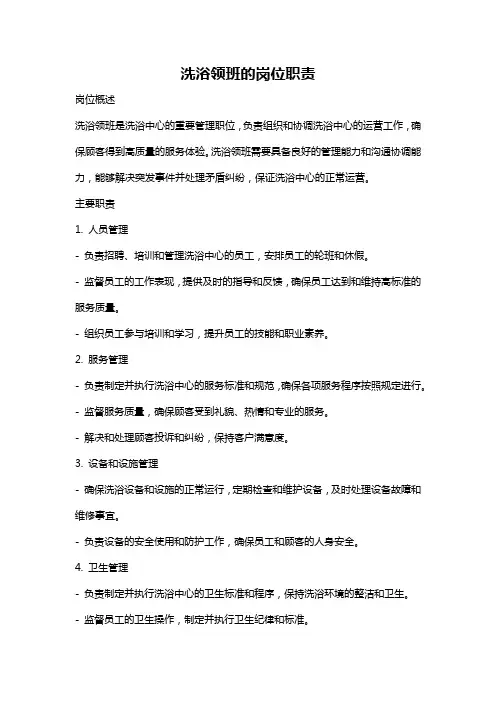 洗浴领班的岗位职责

岗位概述

洗浴领班是洗浴中心的重要管理职位，负责组织和协调洗浴中心的运营工作，确保顾客得到高质量的服务体验。洗浴领班需要具备良好的管理能力和沟通协调能力，能够解决突发事件并处理矛盾纠纷，保证洗浴中心的正常运营。

主要职责

1. 人员管理

- 负责招聘、培训和管理洗浴中心的员工，安排员工的轮班和休假。

- 监督员工的工作表现，提供及时的指导和反馈，确保员工达到和维持高标准的服务质量。

- 组织员工参与培训和学习，提升员工的技能和职业素养。

2. 服务管理

- 负责制定并执行洗浴中心的服务标准和规范，确保各项服务程序按照规定进行。

- 监督服务质量，确保顾客受到礼貌、热情和专业的服务。

- 解决和处理顾客投诉和纠纷，保持客户满意度。

3. 设备和设施管理

- 确保洗浴设备和设施的正常运行，定期检查和维护设备，及时处理设备故障和维修事宜。

- 负责设备的安全使用和防护工作，确保员工和顾客的人身安全。

4. 卫生管理

- 负责制定并执行洗浴中心的卫生标准和程序，保持洗浴环境的整洁和卫生。

- 监督员工的卫生操作，制定并执行卫生纪律和标准。